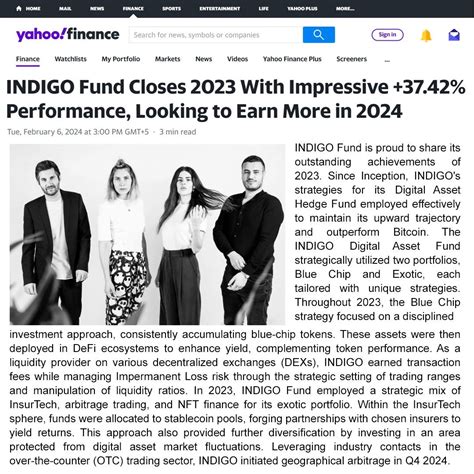 HOME MAIL NEWS FINANCE SPORTS ENTERTAINMENT LIFE YAHOO PLUS MORE...

yahoo!finance

Search for news, symbols or companies

Sign in

Finance Watchlists My Portfolio Markets News Videos Yahoo Finance Plus Screeners ...

INDIGO Fund Closes 2023 With Impressive +37.42% Performance, Looking to Earn More in 2024

Tue, February 6, 2024 at 3:00 PM GMT+5 · 3 min read

INDIGO Fund is proud to share its outstanding achievements of 2023. Since Inception, INDIGO's strategies for its Digital Asset Hedge Fund employed effectively to maintain its upward trajectory and outperform Bitcoin. The INDIGO Digital Asset Fund strategically utilized two portfolios, Blue Chip and Exotic, each tailored with unique strategies. Throughout 2023, the Blue Chip strategy focused on a disciplined investment approach, consistently accumulating blue-chip tokens. These assets were then deployed in DeFi ecosystems to enhance yield, complementing token performance. As a liquidity provider on various decentralized exchanges (DEXs), INDIGO earned transaction fees while managing Impermanent Loss risk through the strategic setting of trading ranges and manipulation of liquidity ratios. In 2023, INDIGO Fund employed a strategic mix of InsurTech, arbitrage trading, and NFT finance for its exotic portfolio. Within the InsurTech sphere, funds were allocated to stablecoin pools, forging partnerships with chosen insurers to yield returns. This approach also provided further diversification by investing in an area protected from digital asset market fluctuations. Leveraging industry contacts in the over-the-counter (OTC) trading sector, INDIGO initiated geographical arbitrage in Q4 2024.